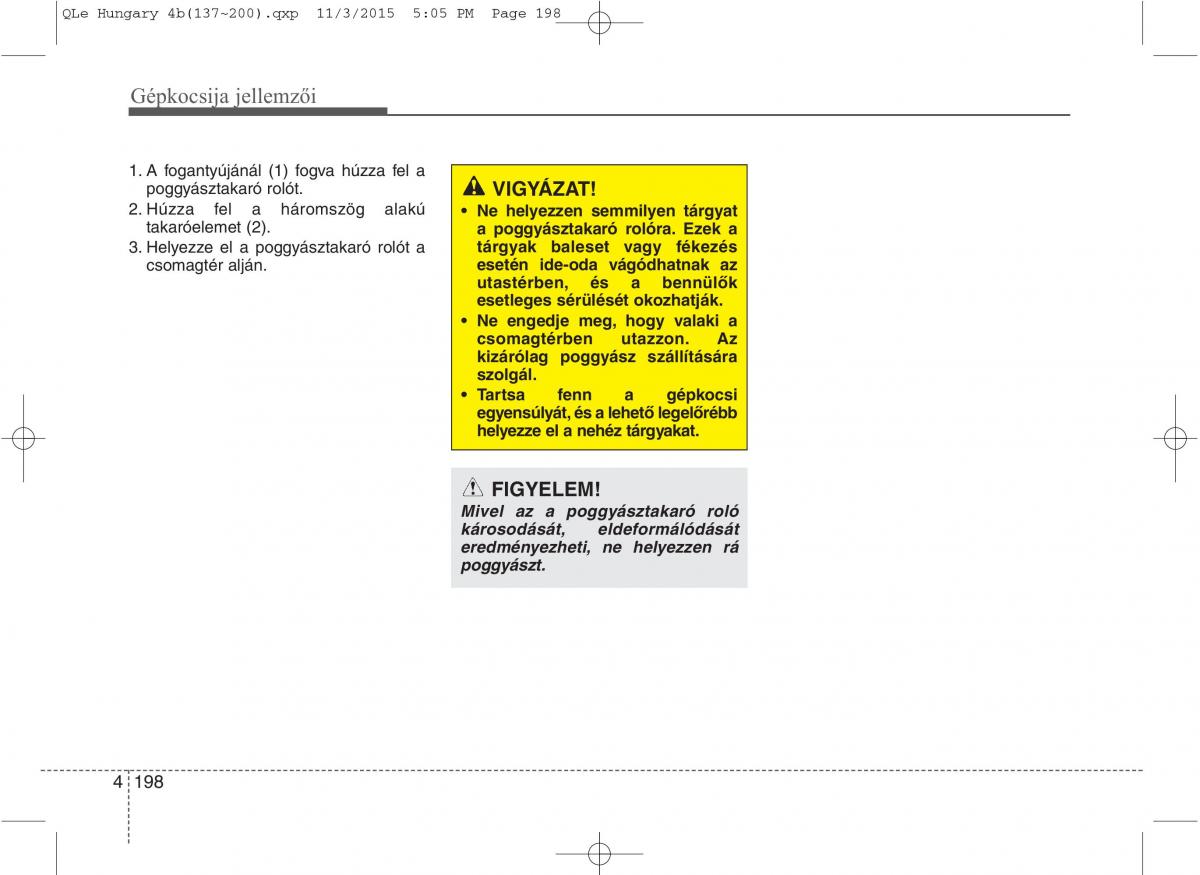 QLe Hungary 4b(137~200).qxp 11/3/2015 5:05 PM Page 198

Gépkocsija jellemzői

1. A fogantyújánál (1) fogva húzza fel a poggyásztakaró rolót.
2. Húzza fel a háromszög alakú takaróelemet (2).
3. Helyezze el a poggyásztakaró rolót a csomagtér alján.

VIGYÁZAT!
• Ne helyezzen semmilyen tárgyat a poggyásztakaró rolóra. Ezek a tárgyak baleset vagy fékezés esetén ide-oda vágódhatnak az utastérben, és a bennülők esetleges sérülését okozhatják.
• Ne engedje meg, hogy valaki a csomagtérben utazzon. Az kizárólag poggyász szállítására szolgál.
• Tartsa fenn a gépkocsi egyensúlyát, és a lehető legelőrébb helyezze el a nehéz tárgyakat.

FIGYELEM!
Mivel az a poggyásztakaró roló károsodását, eldeformálódását eredményezheti, ne helyezzen rá poggyászt.

4 198